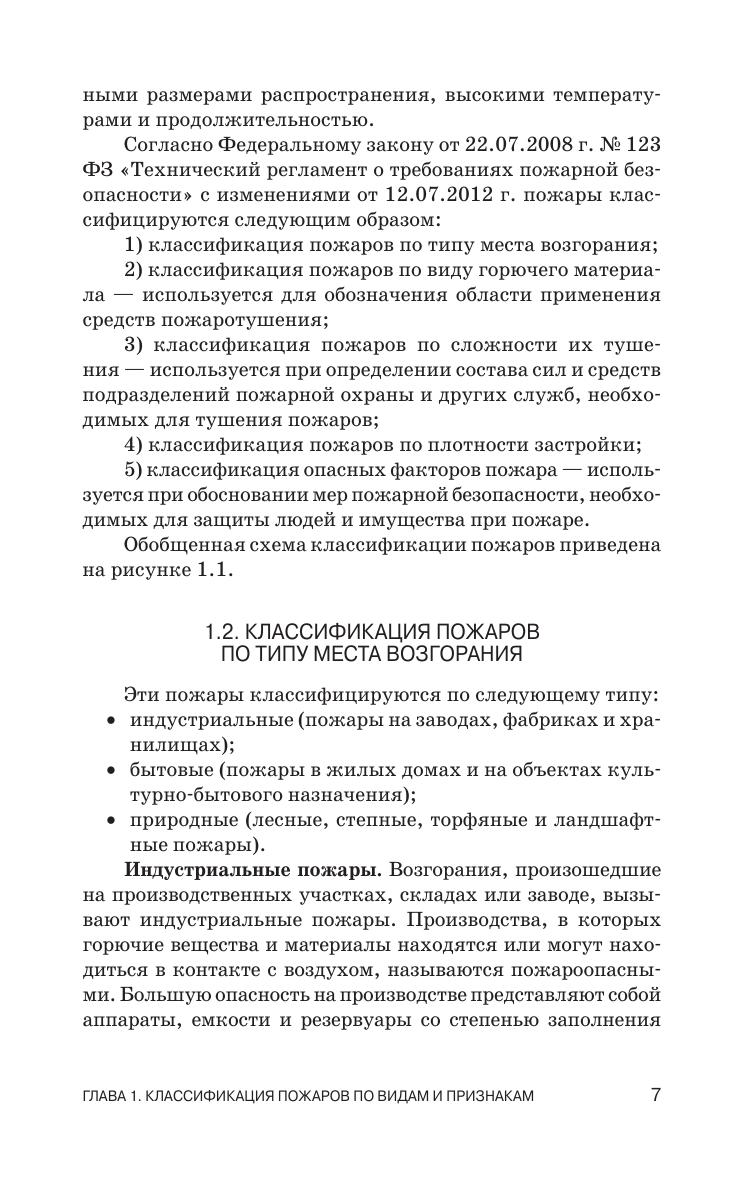 ными размерами распространения, высокими температурами и продолжительностью.

Согласно Федеральному закону от 22.07.2008 г. № 123 ФЗ «Технический регламент о требованиях пожарной безопасности» с изменениями от 12.07.2012 г. пожары классифицируются следующим образом:

1) классификация пожаров по типу места возгорания;

2) классификация пожаров по виду горючего материала — используется для обозначения области применения средств пожаротушения;

3) классификация пожаров по сложности их тушения — используется при определении состава сил и средств подразделений пожарной охраны и других служб, необходимых для тушения пожаров;

4) классификация пожаров по плотности застройки;

5) классификация опасных факторов пожара — используется при обосновании мер пожарной безопасности, необходимых для защиты людей и имущества при пожаре.

Обобщенная схема классификации пожаров приведена на рисунке 1.1.

1.2. КЛАССИФИКАЦИЯ ПОЖАРОВ ПО ТИПУ МЕСТА ВОЗГОРАНИЯ

Эти пожары классифицируются по следующему типу:
• индустриальные (пожары на заводах, фабриках и хранилищах);
• бытовые (пожары в жилых домах и на объектах культурно-бытового назначения);
• природные (лесные, степные, торфяные и ландшафтные пожары).

**Индустриальные пожары.** Возгорания, произошедшие на производственных участках, складах или заводе, вызывают индустриальные пожары. Производства, в которых горючие вещества и материалы находятся или могут находиться в контакте с воздухом, называются пожароопасными. Большую опасность на производстве представляют собой аппараты, емкости и резервуары со степенью заполнения

ГЛАВА 1. КЛАССИФИКАЦИЯ ПОЖАРОВ ПО ВИДАМ И ПРИЗНАКАМ 7